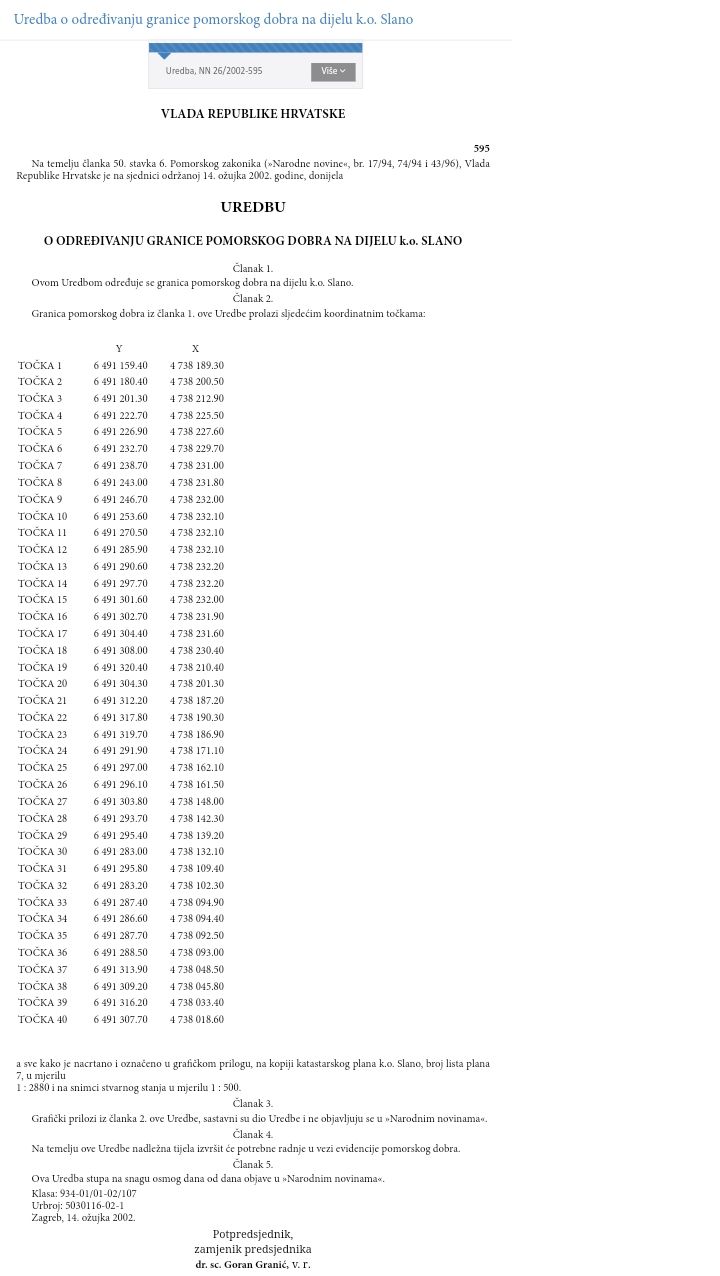 Uredba o određivanju granice pomorskog dobra na dijelu k.o. Slano

Uredba, NN 26/2002-595

Više

VLADA REPUBLIKE HRVATSKE

595

Na temelju članka 50. stavka 6. Pomorskog zakonika (»Narodne novine«, br. 17/94, 74/94 i 43/96), Vlada Republike Hrvatske je na sjednici održanoj 14. ožujka 2002. godine, donijela

UREDBU

O ODREĐIVANJU GRANICE POMORSKOG DOBRA NA DIJELU k.o. SLANO

Članak 1.

Ovom Uredbom određuje se granica pomorskog dobra na dijelu k.o. Slano.

Članak 2.

Granica pomorskog dobra iz članka 1. ove Uredbe prolazi sljedećim koordinatnim točkama:

| | Y | X |
|---|---|---|
| TOČKA 1 | 6 491 159.40 | 4 738 189.30 |
| TOČKA 2 | 6 491 180.40 | 4 738 200.50 |
| TOČKA 3 | 6 491 201.30 | 4 738 212.90 |
| TOČKA 4 | 6 491 222.70 | 4 738 225.50 |
| TOČKA 5 | 6 491 226.90 | 4 738 227.60 |
| TOČKA 6 | 6 491 232.70 | 4 738 229.70 |
| TOČKA 7 | 6 491 238.70 | 4 738 231.00 |
| TOČKA 8 | 6 491 243.00 | 4 738 231.80 |
| TOČKA 9 | 6 491 246.70 | 4 738 232.00 |
| TOČKA 10 | 6 491 253.60 | 4 738 232.10 |
| TOČKA 11 | 6 491 270.50 | 4 738 232.10 |
| TOČKA 12 | 6 491 285.90 | 4 738 232.10 |
| TOČKA 13 | 6 491 290.60 | 4 738 232.20 |
| TOČKA 14 | 6 491 297.70 | 4 738 232.20 |
| TOČKA 15 | 6 491 301.60 | 4 738 232.00 |
| TOČKA 16 | 6 491 302.70 | 4 738 231.90 |
| TOČKA 17 | 6 491 304.40 | 4 738 231.60 |
| TOČKA 18 | 6 491 308.00 | 4 738 230.40 |
| TOČKA 19 | 6 491 320.40 | 4 738 210.40 |
| TOČKA 20 | 6 491 304.30 | 4 738 201.30 |
| TOČKA 21 | 6 491 312.20 | 4 738 187.20 |
| TOČKA 22 | 6 491 317.80 | 4 738 190.30 |
| TOČKA 23 | 6 491 319.70 | 4 738 186.90 |
| TOČKA 24 | 6 491 291.90 | 4 738 171.10 |
| TOČKA 25 | 6 491 297.00 | 4 738 162.10 |
| TOČKA 26 | 6 491 296.10 | 4 738 161.50 |
| TOČKA 27 | 6 491 303.80 | 4 738 148.00 |
| TOČKA 28 | 6 491 293.70 | 4 738 142.30 |
| TOČKA 29 | 6 491 295.40 | 4 738 139.20 |
| TOČKA 30 | 6 491 283.00 | 4 738 132.10 |
| TOČKA 31 | 6 491 295.80 | 4 738 109.40 |
| TOČKA 32 | 6 491 283.20 | 4 738 102.30 |
| TOČKA 33 | 6 491 287.40 | 4 738 094.90 |
| TOČKA 34 | 6 491 286.60 | 4 738 094.40 |
| TOČKA 35 | 6 491 287.70 | 4 738 092.50 |
| TOČKA 36 | 6 491 288.50 | 4 738 093.00 |
| TOČKA 37 | 6 491 313.90 | 4 738 048.50 |
| TOČKA 38 | 6 491 309.20 | 4 738 045.80 |
| TOČKA 39 | 6 491 316.20 | 4 738 033.40 |
| TOČKA 40 | 6 491 307.70 | 4 738 018.60 |

a sve kako je nacrtano i označeno u grafičkom prilogu, na kopiji katastarskog plana k.o. Slano, broj lista plana 7, u mjerilu 1 : 2880 i na snimci stvarnog stanja u mjerilu 1 : 500.

Članak 3.

Grafički prilozi iz članka 2. ove Uredbe, sastavni su dio Uredbe i ne objavljuju se u »Narodnim novinama«.

Članak 4.

Na temelju ove Uredbe nadležna tijela izvršit će potrebne radnje u vezi evidencije pomorskog dobra.

Članak 5.

Ova Uredba stupa na snagu osmog dana od dana objave u »Narodnim novinama«.

Klasa: 934-01/01-02/107
Urbroj: 5030116-02-1
Zagreb, 14. ožujka 2002.

Potpredsjednik,
zamjenik predsjednika
dr. sc. Goran Granić, v. r.